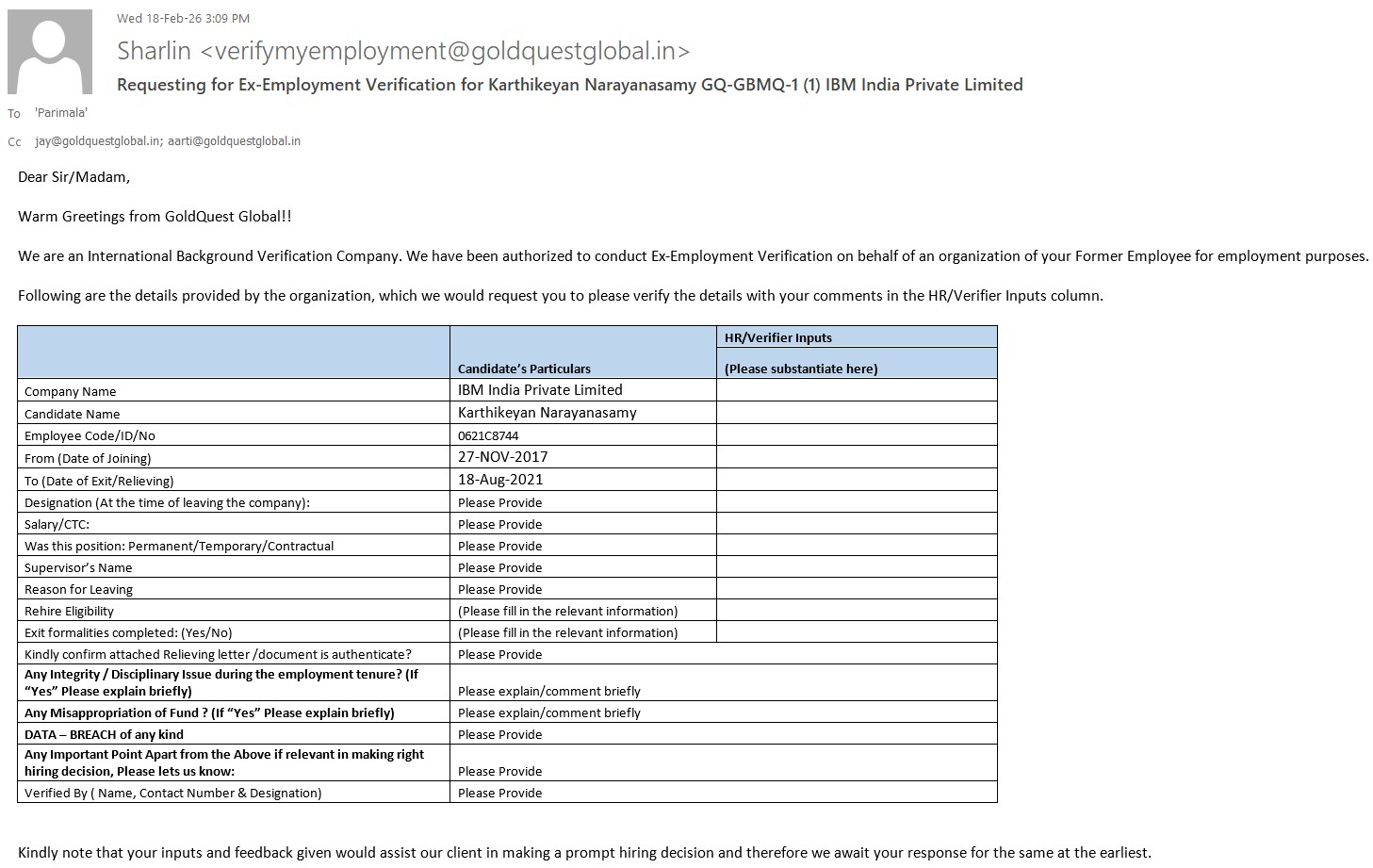 Wed 18-Feb-26 3:09 PM

Sharlin <verifymyemployment@goldquestglobal.in>

Requesting for Ex-Employment Verification for Karthikeyan Narayanasamy GQ-GBMQ-1 (1) IBM India Private Limited

To 'Parimala'

Cc jay@goldquestglobal.in; aarti@goldquestglobal.in

Dear Sir/Madam,

Warm Greetings from GoldQuest Global!!

We are an International Background Verification Company. We have been authorized to conduct Ex-Employment Verification on behalf of an organization of your Former Employee for employment purposes.

Following are the details provided by the organization, which we would request you to please verify the details with your comments in the HR/Verifier Inputs column.

| | Candidate's Particulars | HR/Verifier Inputs (Please substantiate here) |
|---|---|---|
| Company Name | IBM India Private Limited | |
| Candidate Name | Karthikeyan Narayanasamy | |
| Employee Code/ID/No | 0621C8744 | |
| From (Date of Joining) | 27-NOV-2017 | |
| To (Date of Exit/Relieving) | 18-Aug-2021 | |
| Designation (At the time of leaving the company): | Please Provide | |
| Salary/CTC: | Please Provide | |
| Was this position: Permanent/Temporary/Contractual | Please Provide | |
| Supervisor's Name | Please Provide | |
| Reason for Leaving | Please Provide | |
| Rehire Eligibility | (Please fill in the relevant information) | |
| Exit formalities completed: (Yes/No) | (Please fill in the relevant information) | |
| Kindly confirm attached Relieving letter /document is authenticate? | Please Provide | |
| Any Integrity / Disciplinary Issue during the employment tenure? (If "Yes" Please explain briefly) | Please explain/comment briefly | |
| Any Misappropriation of Fund ? (If "Yes" Please explain briefly) | Please explain/comment briefly | |
| DATA – BREACH of any kind | Please Provide | |
| Any Important Point Apart from the Above if relevant in making right hiring decision, Please lets us know: | Please Provide | |
| Verified By ( Name, Contact Number & Designation) | Please Provide | |

Kindly note that your inputs and feedback given would assist our client in making a prompt hiring decision and therefore we await your response for the same at the earliest.